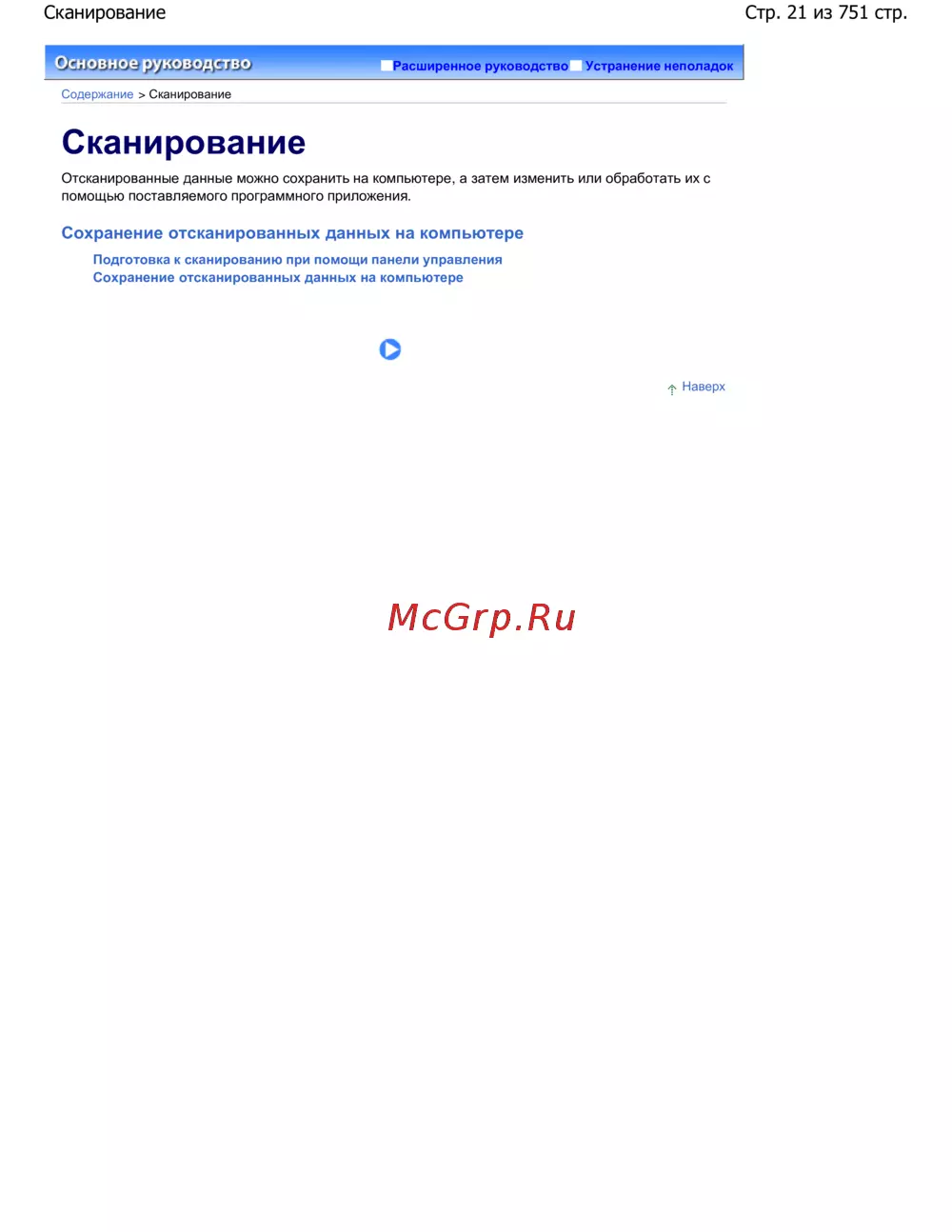 Сканирование

Стр. 21 из 751 стр.

Основное руководство

Расширенное руководство Устранение неполадок

Содержание > Сканирование

Сканирование

Отсканированные данные можно сохранить на компьютере, а затем изменить или обработать их с помощью поставляемого программного приложения.

Сохранение отсканированных данных на компьютере

Подготовка к сканированию при помощи панели управления
Сохранение отсканированных данных на компьютере

Наверх

McGrp.Ru